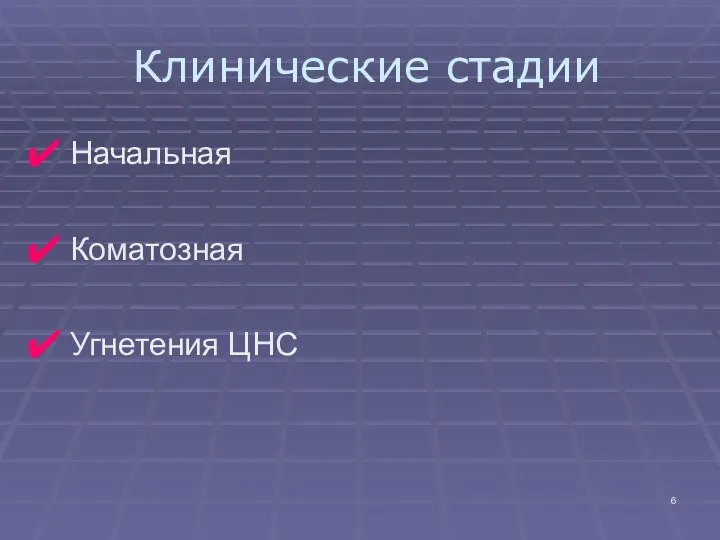 Клинические стадии

✔ Начальная

✔ Коматозная

✔ Угнетения ЦНС

6